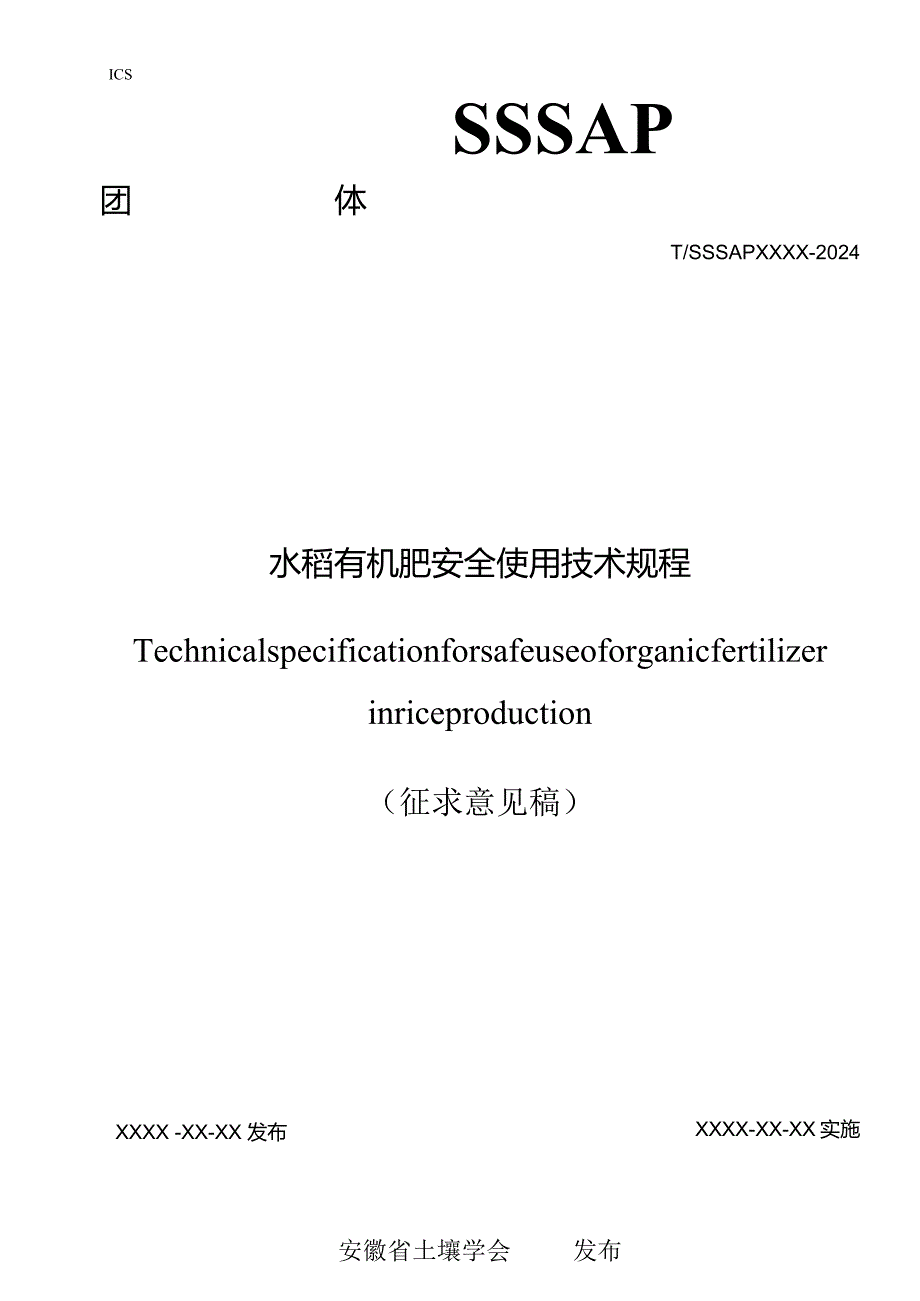 ICS

SSSAP

团　体

T/SSSAPXXXX-2024

水稻有机肥安全使用技术规程

Technicalspecificationforsafeuseoforganicfertilizer inriceproduction

（征求意见稿）

XXXX -XX-XX 发布

XXXX-XX-XX 实施

安徽省土壤学会　发布